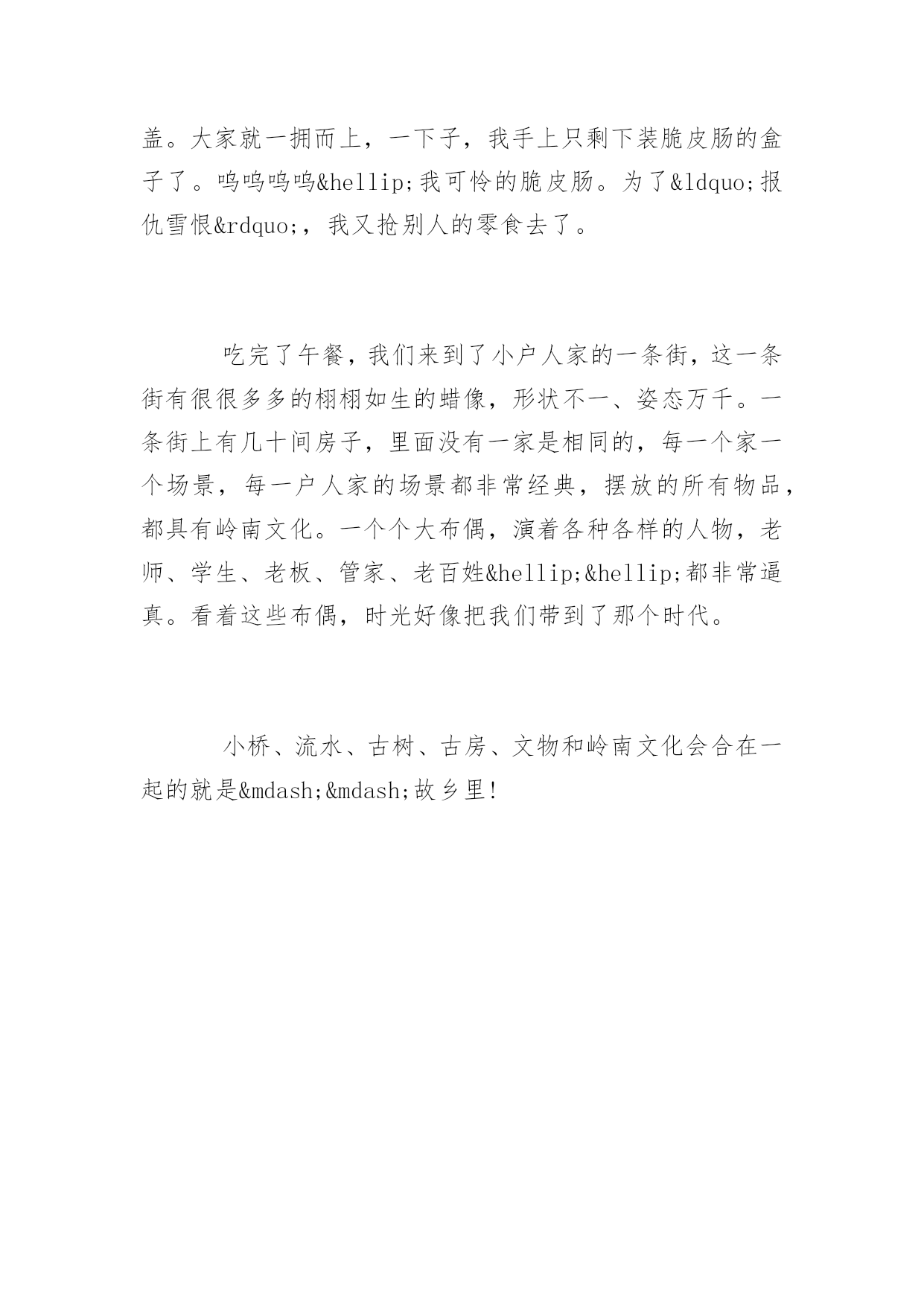 盖。大家就一拥而上，一下子，我手上只剩下装脆皮肠的盒子了。呜呜呜呜&hellip;我可怜的脆皮肠。为了&ldquo;报仇雪恨&rdquo;，我又抢别人的零食去了。

吃完了午餐，我们来到了小户人家的一条街，这一条街有很很多多的栩栩如生的蜡像，形状不一、姿态万千。一条街上有几十间房子，里面没有一家是相同的，每一个家一个场景，每一户人家的场景都非常经典，摆放的所有物品，都具有岭南文化。一个个大布偶，演着各种各样的人物，老师、学生、老板、管家、老百姓&hellip;&hellip;都非常逼真。看着这些布偶，时光好像把我们带到了那个时代。

小桥、流水、古树、古房、文物和岭南文化会合在一起的就是&mdash;&mdash;故乡里!